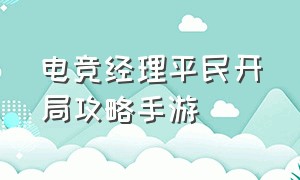 电竞经理平民开局攻略手游